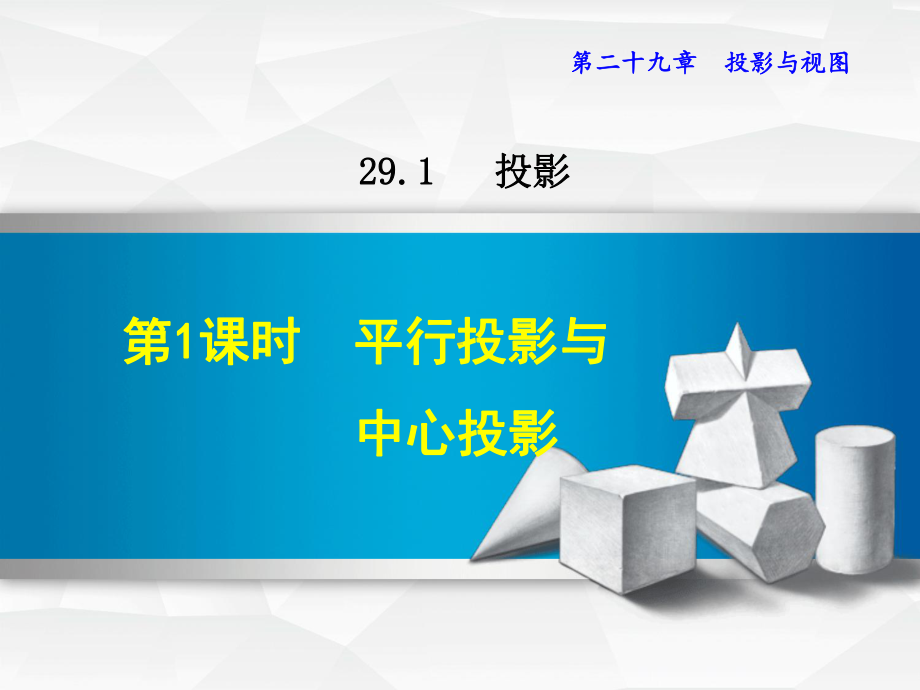 第二十九章　投影与视图

29.1　投影

第1课时　平行投影与中心投影